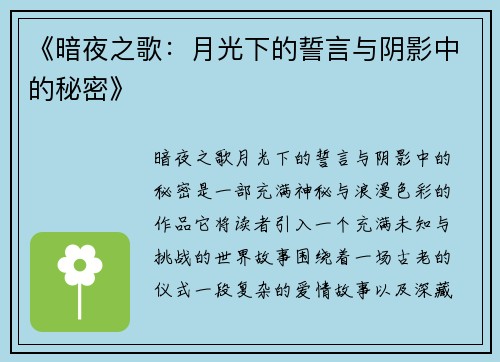 《暗夜之歌：月光下的誓言与阴影中的秘密》

暗夜之歌月光下的誓言与阴影中的秘密是一部充满神秘与浪漫色彩的作品它将读者引入一个充满未知与挑战的世界故事围绕着一场古老的仪式一段复杂的爱情故事以及深藏